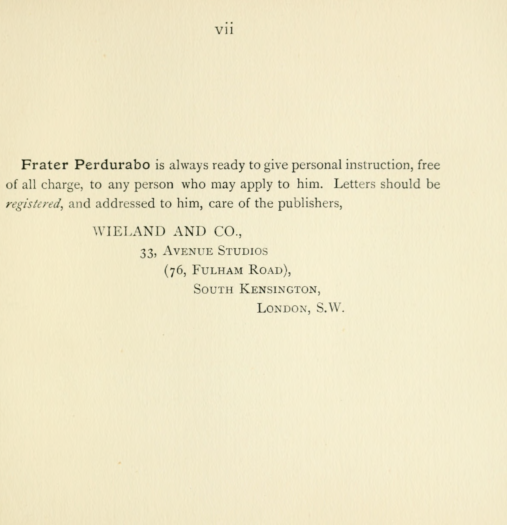 vii

Frater Perdurabo is always ready to give personal instruction, free of all charge, to any person who may apply to him. Letters should be registered, and addressed to him, care of the publishers,

WIELAND AND CO.,
33, Avenue Studios
(76, Fulham Road),
South Kensington,
London, S.W.